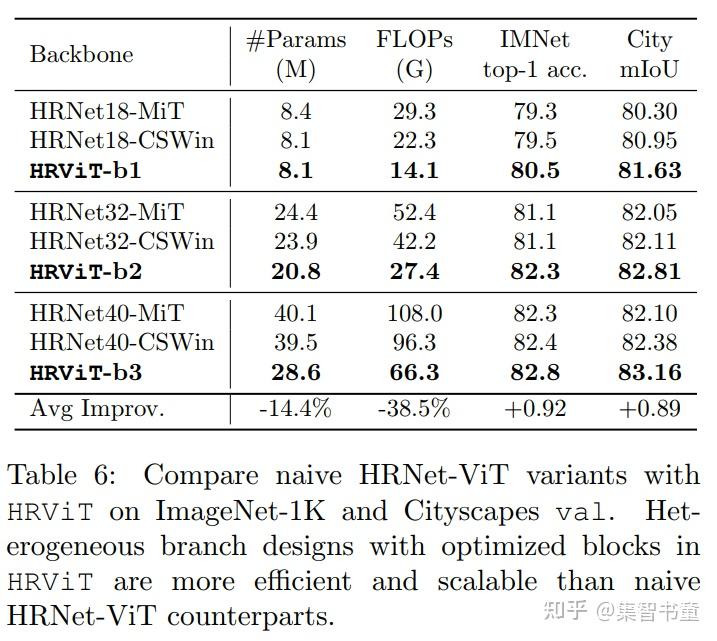 | Backbone | #Params (M) | FLOPs (G) | IMNet top-1 acc. | City mIoU |
|---|---|---|---|---|
| HRNet18-MiT | 8.4 | 29.3 | 79.3 | 80.30 |
| HRNet18-CSWin | 8.1 | 22.3 | 79.5 | 80.95 |
| HRViT-b1 | 8.1 | 14.1 | 80.5 | 81.63 |
| HRNet32-MiT | 24.4 | 52.4 | 81.1 | 82.05 |
| HRNet32-CSWin | 23.9 | 42.2 | 81.1 | 82.11 |
| HRViT-b2 | 20.8 | 27.4 | 82.3 | 82.81 |
| HRNet40-MiT | 40.1 | 108.0 | 82.3 | 82.10 |
| HRNet40-CSWin | 39.5 | 96.3 | 82.4 | 82.38 |
| HRViT-b3 | 28.6 | 66.3 | 82.8 | 83.16 |
| Avg Improv. | -14.4% | -38.5% | +0.92 | +0.89 |

Table 6: Compare naive HRNet-ViT variants with HRViT on ImageNet-1K and Cityscapes val. Heterogeneous branch designs with optimized blocks in HRViT are more efficient and scalable than naive HRNet-ViT counterparts.

知乎 @集智书童